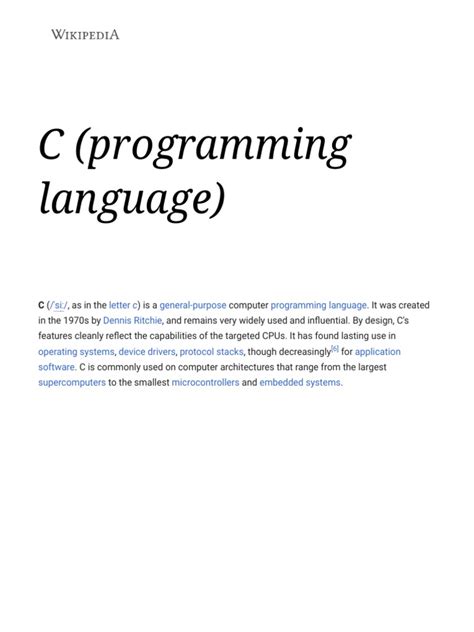 WIKIPEDIA

C (programming language)

C (/ˈsiː/, as in the letter c) is a general-purpose computer programming language. It was created in the 1970s by Dennis Ritchie, and remains very widely used and influential. By design, C's features cleanly reflect the capabilities of the targeted CPUs. It has found lasting use in operating systems, device drivers, protocol stacks, though decreasingly[6] for application software. C is commonly used on computer architectures that range from the largest supercomputers to the smallest microcontrollers and embedded systems.